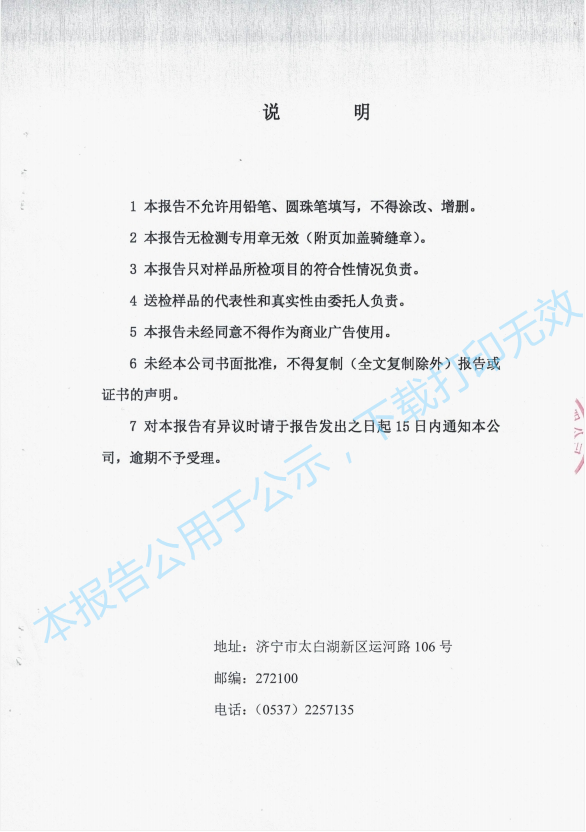 说　明

1 本报告不允许用铅笔、圆珠笔填写，不得涂改、增删。

2 本报告无检测专用章无效（附页加盖骑缝章）。

3 本报告只对样品所检项目的符合性情况负责。

4 送检样品的代表性和真实性由委托人负责。

5 本报告未经同意不得作为商业广告使用。

6 未经本公司书面批准，不得复制（全文复制除外）报告或证书的声明。

7 对本报告有异议时请于报告发出之日起 15 日内通知本公司，逾期不予受理。

本报告公用于公示，下载打印无效

地址：济宁市太白湖新区运河路 106 号

邮编：272100

电话：（0537）2257135